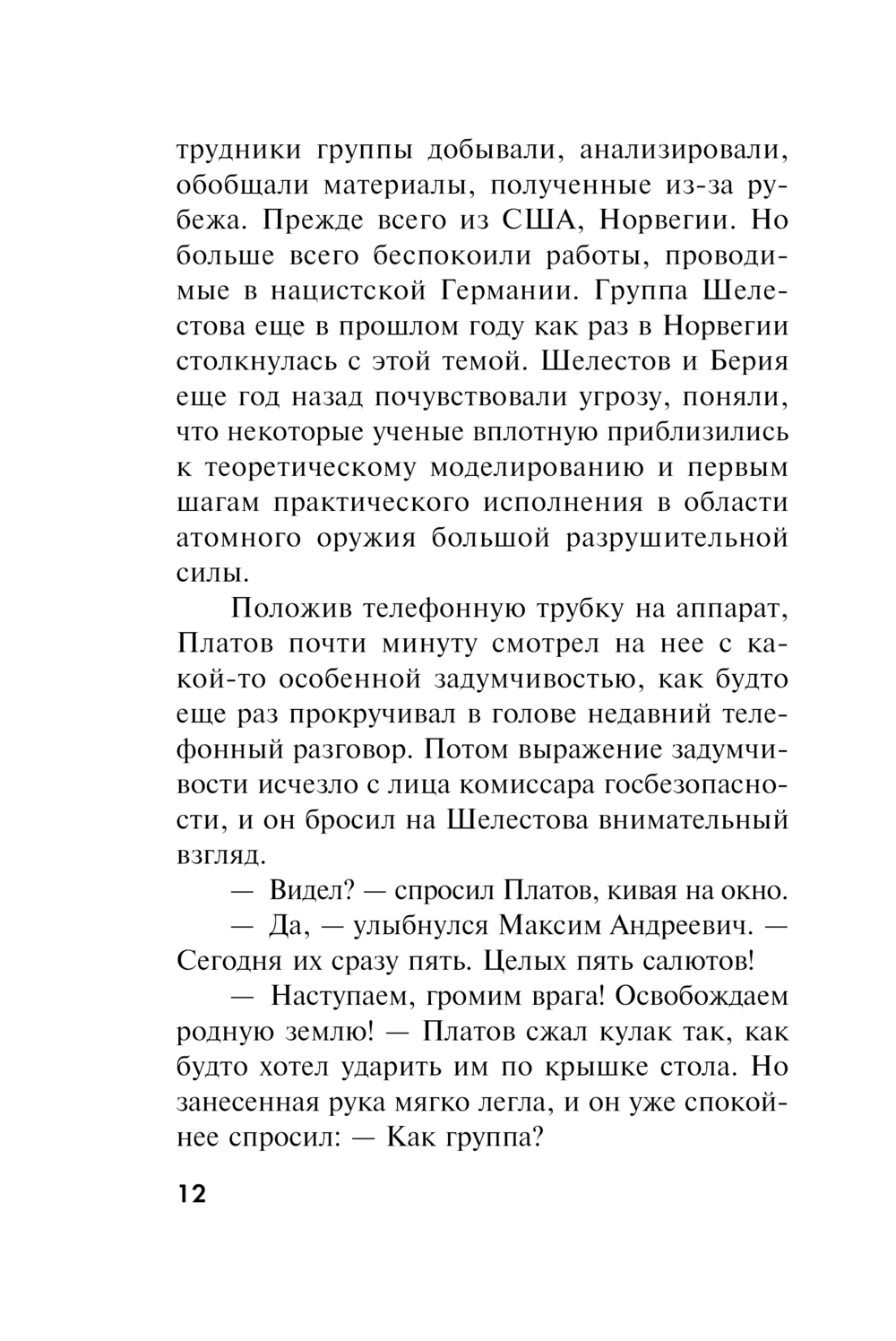 трудники группы добывали, анализировали, обобщали материалы, полученные из-за рубежа. Прежде всего из США, Норвегии. Но больше всего беспокоили работы, проводимые в нацистской Германии. Группа Шелестова еще в прошлом году как раз в Норвегии столкнулась с этой темой. Шелестов и Берия еще год назад почувствовали угрозу, поняли, что некоторые ученые вплотную приблизились к теоретическому моделированию и первым шагам практического исполнения в области атомного оружия большой разрушительной силы.

Положив телефонную трубку на аппарат, Платов почти минуту смотрел на нее с какой-то особенной задумчивостью, как будто еще раз прокручивал в голове недавний телефонный разговор. Потом выражение задумчивости исчезло с лица комиссара госбезопасности, и он бросил на Шелестова внимательный взгляд.

— Видел? — спросил Платов, кивая на окно.

— Да, — улыбнулся Максим Андреевич. — Сегодня их сразу пять. Целых пять салютов!

— Наступаем, громим врага! Освобождаем родную землю! — Платов сжал кулак так, как будто хотел ударить им по крышке стола. Но занесенная рука мягко легла, и он уже спокойнее спросил: — Как группа?

12